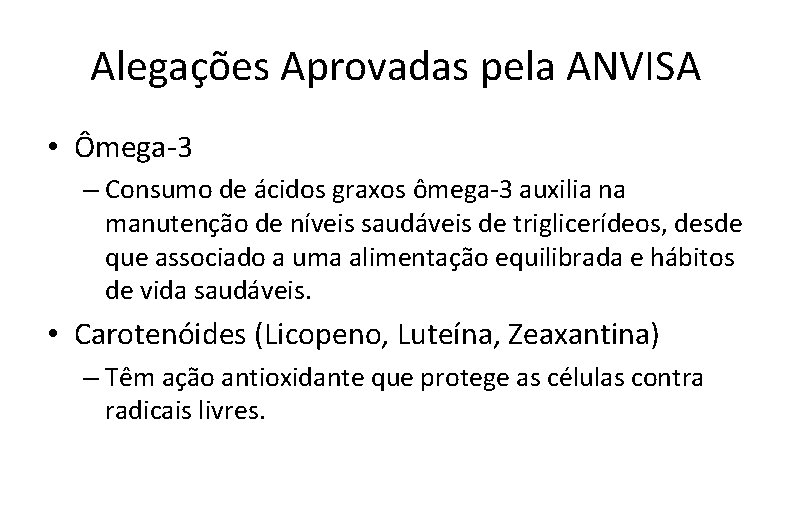 Alegações Aprovadas pela ANVISA

• Ômega-3

– Consumo de ácidos graxos ômega-3 auxilia na manutenção de níveis saudáveis de triglicerídeos, desde que associado a uma alimentação equilibrada e hábitos de vida saudáveis.

• Carotenóides (Licopeno, Luteína, Zeaxantina)

– Têm ação antioxidante que protege as células contra radicais livres.